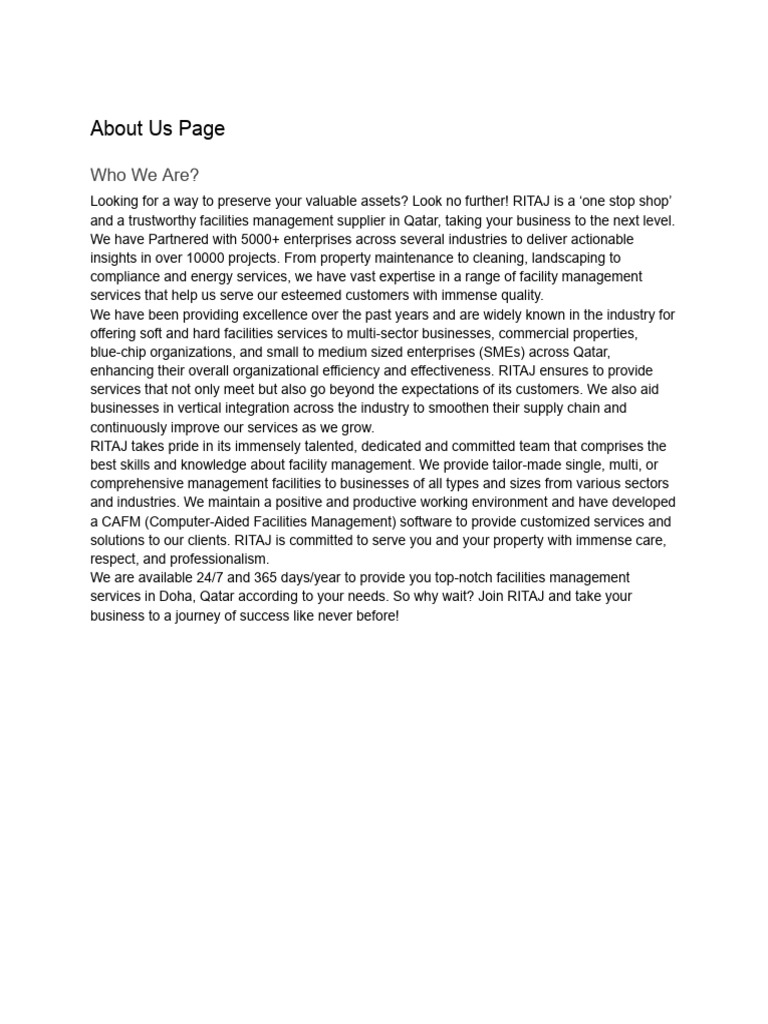 About Us Page

Who We Are?

Looking for a way to preserve your valuable assets? Look no further! RITAJ is a ‘one stop shop’ and a trustworthy facilities management supplier in Qatar, taking your business to the next level. We have Partnered with 5000+ enterprises across several industries to deliver actionable insights in over 10000 projects. From property maintenance to cleaning, landscaping to compliance and energy services, we have vast expertise in a range of facility management services that help us serve our esteemed customers with immense quality.

We have been providing excellence over the past years and are widely known in the industry for offering soft and hard facilities services to multi-sector businesses, commercial properties, blue-chip organizations, and small to medium sized enterprises (SMEs) across Qatar, enhancing their overall organizational efficiency and effectiveness. RITAJ ensures to provide services that not only meet but also go beyond the expectations of its customers. We also aid businesses in vertical integration across the industry to smoothen their supply chain and continuously improve our services as we grow.

RITAJ takes pride in its immensely talented, dedicated and committed team that comprises the best skills and knowledge about facility management. We provide tailor-made single, multi, or comprehensive management facilities to businesses of all types and sizes from various sectors and industries. We maintain a positive and productive working environment and have developed a CAFM (Computer-Aided Facilities Management) software to provide customized services and solutions to our clients. RITAJ is committed to serve you and your property with immense care, respect, and professionalism.

We are available 24/7 and 365 days/year to provide you top-notch facilities management services in Doha, Qatar according to your needs. So why wait? Join RITAJ and take your business to a journey of success like never before!